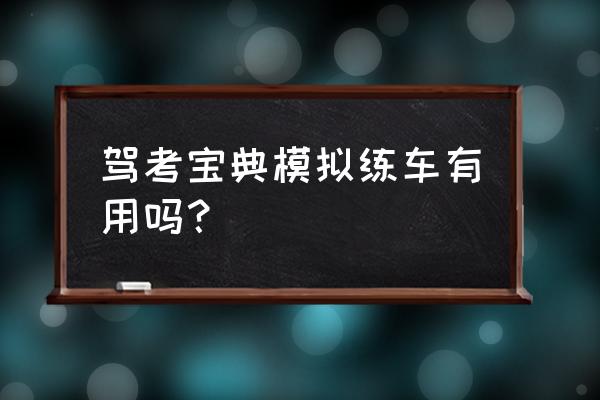 驾考宝典模拟练车有用吗?